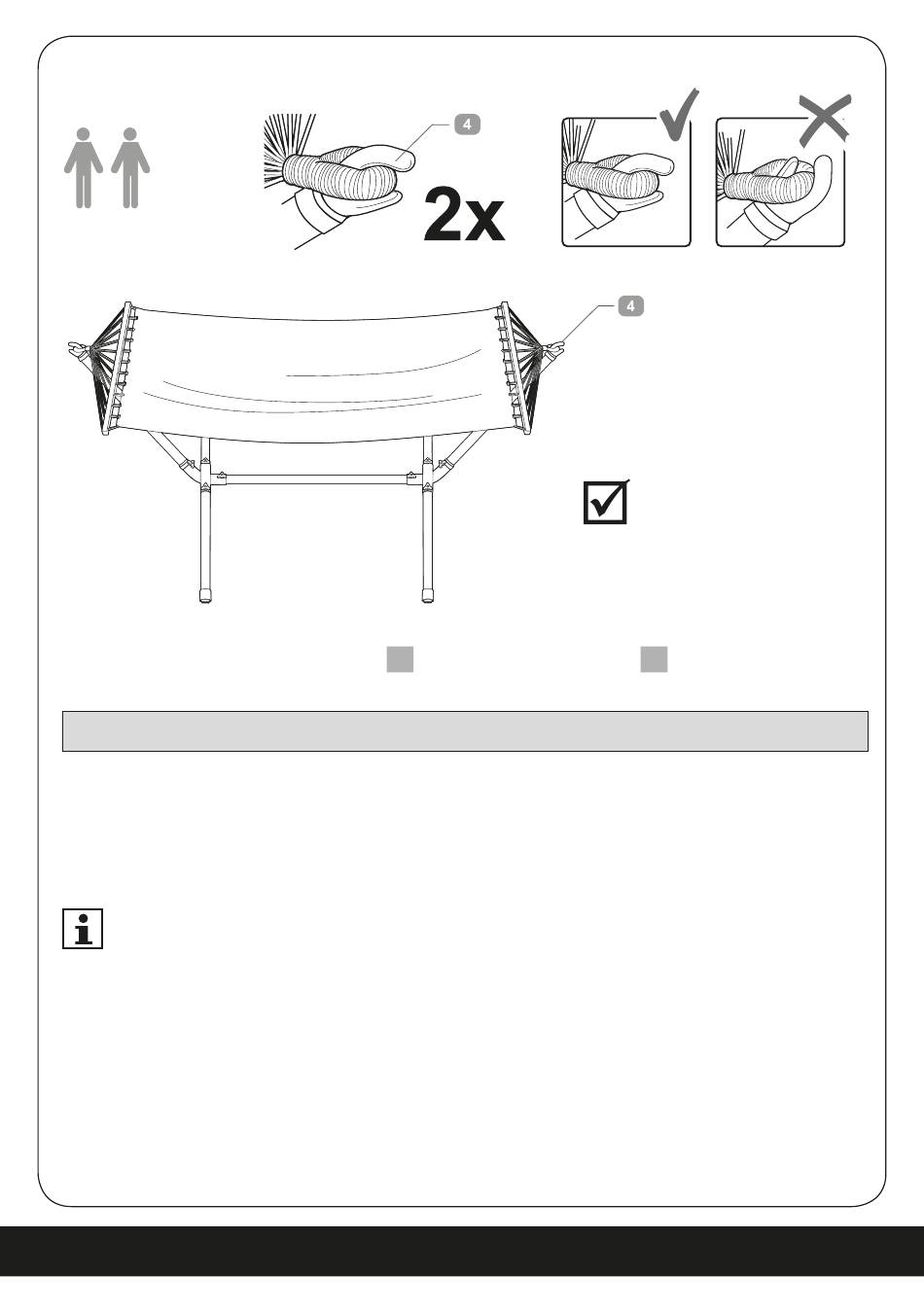 4

2x

4